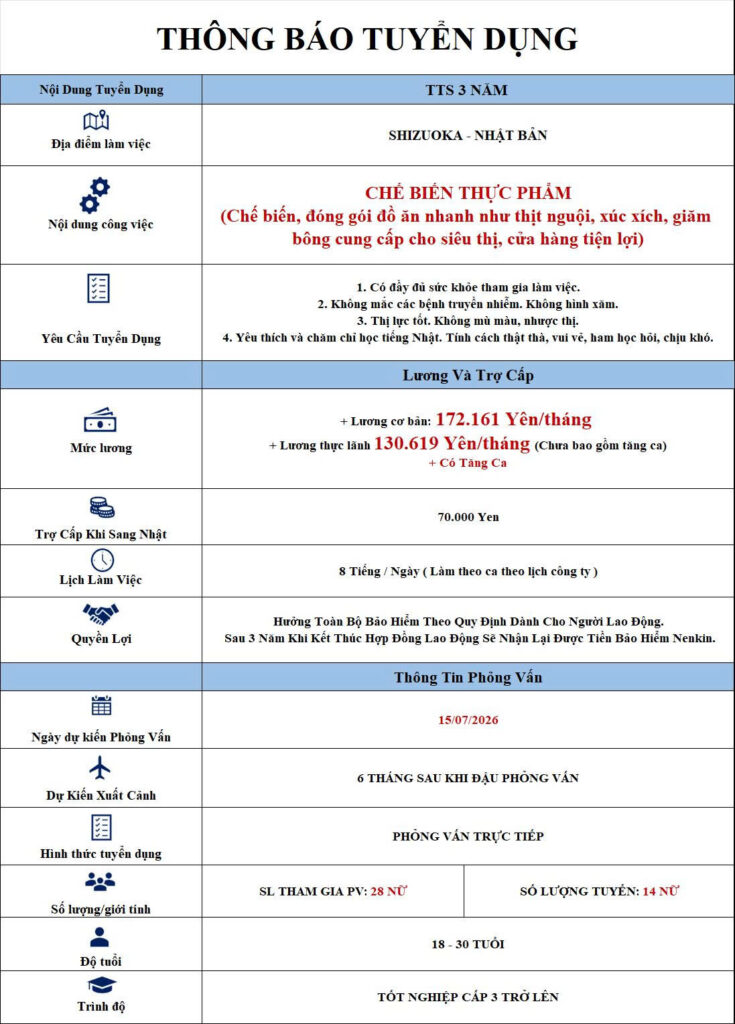 THÔNG BÁO TUYỂN DỤNG

| Nội Dung Tuyển Dụng | TTS 3 NĂM | |
|---|---|---|
| Địa điểm làm việc | SHIZUOKA - NHẬT BẢN | |
| Nội dung công việc | CHẾ BIẾN THỰC PHẨM (Chế biến, đóng gói đồ ăn nhanh như thịt nguội, xúc xích, giăm bông cung cấp cho siêu thị, cửa hàng tiện lợi) | |
| Yêu Cầu Tuyển Dụng | 1. Có đầy đủ sức khỏe tham gia làm việc. 2. Không mắc các bệnh truyền nhiễm. Không hình xăm. 3. Thị lực tốt. Không mù màu, nhược thị. 4. Yêu thích và chăm chỉ học tiếng Nhật. Tính cách thật thà, vui vẻ, ham học hỏi, chịu khó. | |
| | Lương Và Trợ Cấp | |
| Mức lương | + Lương cơ bản: 172.161 Yên/tháng + Lương thực lãnh 130.619 Yên/tháng (Chưa bao gồm tăng ca) + Có Tăng Ca | |
| Trợ Cấp Khi Sang Nhật | 70.000 Yen | |
| Lịch Làm Việc | 8 Tiếng / Ngày ( Làm theo ca theo lịch công ty ) | |
| Quyền Lợi | Hưởng Toàn Bộ Bảo Hiểm Theo Quy Định Dành Cho Người Lao Động. Sau 3 Năm Khi Kết Thúc Hợp Đồng Lao Động Sẽ Nhận Lại Được Tiền Bảo Hiểm Nenkin. | |
| | Thông Tin Phỏng Vấn | |
| Ngày dự kiến Phỏng Vấn | 15/07/2026 | |
| Dự Kiến Xuất Cảnh | 6 THÁNG SAU KHI ĐẬU PHỎNG VẤN | |
| Hình thức tuyển dụng | PHỎNG VẤN TRỰC TIẾP | |
| Số lượng/giới tính | SL THAM GIA PV: 28 NỮ | SỐ LƯỢNG TUYỂN: 14 NỮ |
| Độ tuổi | 18 - 30 TUỔI | |
| Trình độ | TỐT NGHIỆP CẤP 3 TRỞ LÊN | |